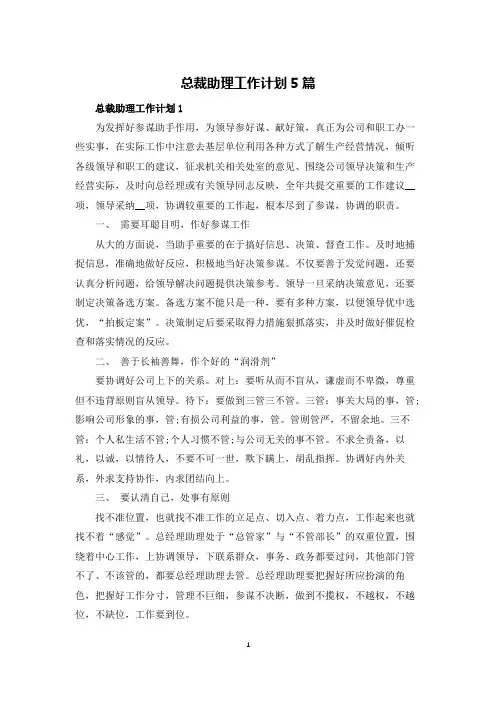 总裁助理工作计划 5 篇

总裁助理工作计划 1

为发挥好参谋助手作用，为领导参好谋、献好策，真正为公司和职工办一些实事，在实际工作中注意去基层单位利用各种方式了解生产经营情况，倾听各级领导和职工的建议，征求机关相关处室的意见、围绕公司领导决策和生产经营实际，及时向总经理或有关领导同志反映，全年共提交重要的工作建议__项，领导采纳__项，协调较重要的工作起，根本尽到了参谋，协调的职责。

一、 需要耳聪目明，作好参谋工作

从大的方面说，当助手重要的在于搞好信息、决策、督查工作。及时地捕捉信息，准确地做好反应，积极地当好决策参谋。不仅要善于发觉问题，还要认真分析问题，给领导解决问题提供决策参考。领导一旦采纳决策意见，还要制定决策备选方案。备选方案不能只是一种，要有多种方案，以便领导优中选优，“拍板定案”。决策制定后要采取得力措施狠抓落实，并及时做好催促检查和落实情况的反应。

二、 善于长袖善舞，作个好的“润滑剂”

要协调好公司上下的关系。对上：要听从而不盲从，谦虚而不卑微，尊重但不违背原则盲从领导。待下：要做到三管三不管。三管：事关大局的事，管；影响公司形象的事，管；有损公司利益的事，管。管则管严，不留余地。三不管：个人私生活不管；个人习惯不管；与公司无关的事不管。不求全责备，以礼，以诚，以情待人，不要不可一世，欺下瞒上，胡乱指挥。协调好内外关系，外求支持协作，内求团结向上。

三、 要认清自己，处事有原则

找不准位置，也就找不准工作的立足点、切入点、着力点，工作起来也就找不着“感觉”。总经理助理处于“总管家”与“不管部长”的双重位置，围绕着中心工作，上协调领导，下联系群众，事务、政务都要过问，其他部门管不了、不该管的，都要总经理助理去管。总经理助理要把握好所应扮演的角色，把握好工作分寸，管理不巨细，参谋不决断，做到不揽权，不越权，不越位，不缺位，工作要到位。

1